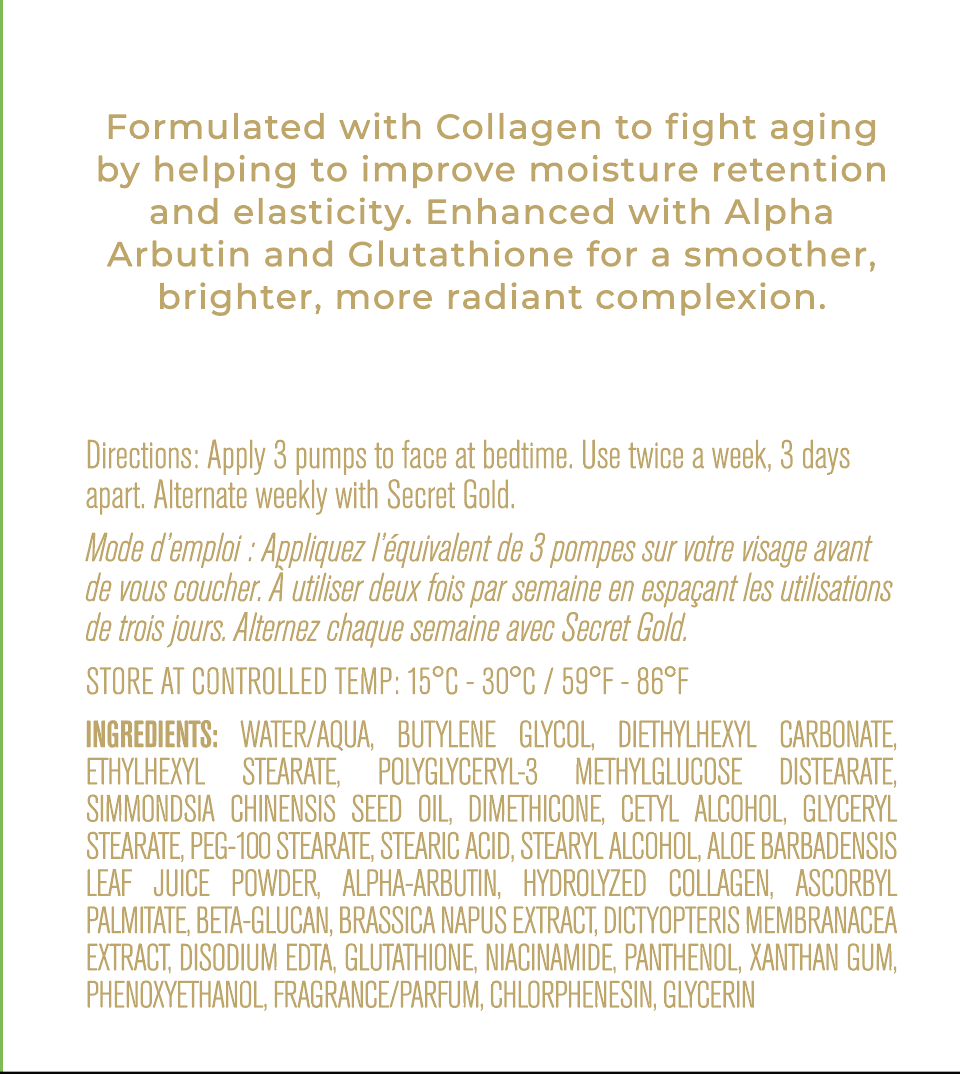 Formulated with Collagen to fight aging by helping to improve moisture retention and elasticity. Enhanced with Alpha Arbutin and Glutathione for a smoother, brighter, more radiant complexion.

Directions: Apply 3 pumps to face at bedtime. Use twice a week, 3 days apart. Alternate weekly with Secret Gold.

Mode d'emploi : Appliquez l'équivalent de 3 pompes sur votre visage avant de vous coucher. À utiliser deux fois par semaine en espaçant les utilisations de trois jours. Alternez chaque semaine avec Secret Gold.

STORE AT CONTROLLED TEMP: 15°C - 30°C / 59°F - 86°F

INGREDIENTS: WATER/AQUA, BUTYLENE GLYCOL, DIETHYLHEXYL CARBONATE, ETHYLHEXYL STEARATE, POLYGLYCERYL-3 METHYLGLUCOSE DISTEARATE, SIMMONDSIA CHINENSIS SEED OIL, DIMETHICONE, CETYL ALCOHOL, GLYCERYL STEARATE, PEG-100 STEARATE, STEARIC ACID, STEARYL ALCOHOL, ALOE BARBADENSIS LEAF JUICE POWDER, ALPHA-ARBUTIN, HYDROLYZED COLLAGEN, ASCORBYL PALMITATE, BETA-GLUCAN, BRASSICA NAPUS EXTRACT, DICTYOPTERIS MEMBRANACEA EXTRACT, DISODIUM EDTA, GLUTATHIONE, NIACINAMIDE, PANTHENOL, XANTHAN GUM, PHENOXYETHANOL, FRAGRANCE/PARFUM, CHLORPHENESIN, GLYCERIN